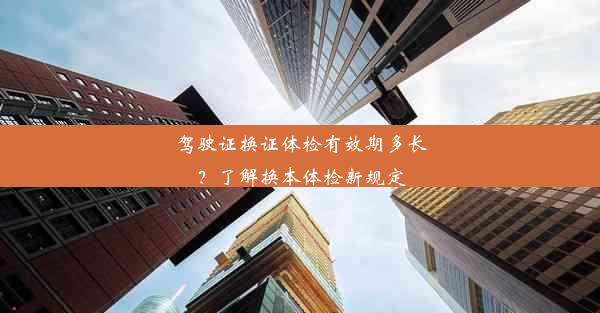 驾驶证换证体检有效期多长？了解换本体检新规定